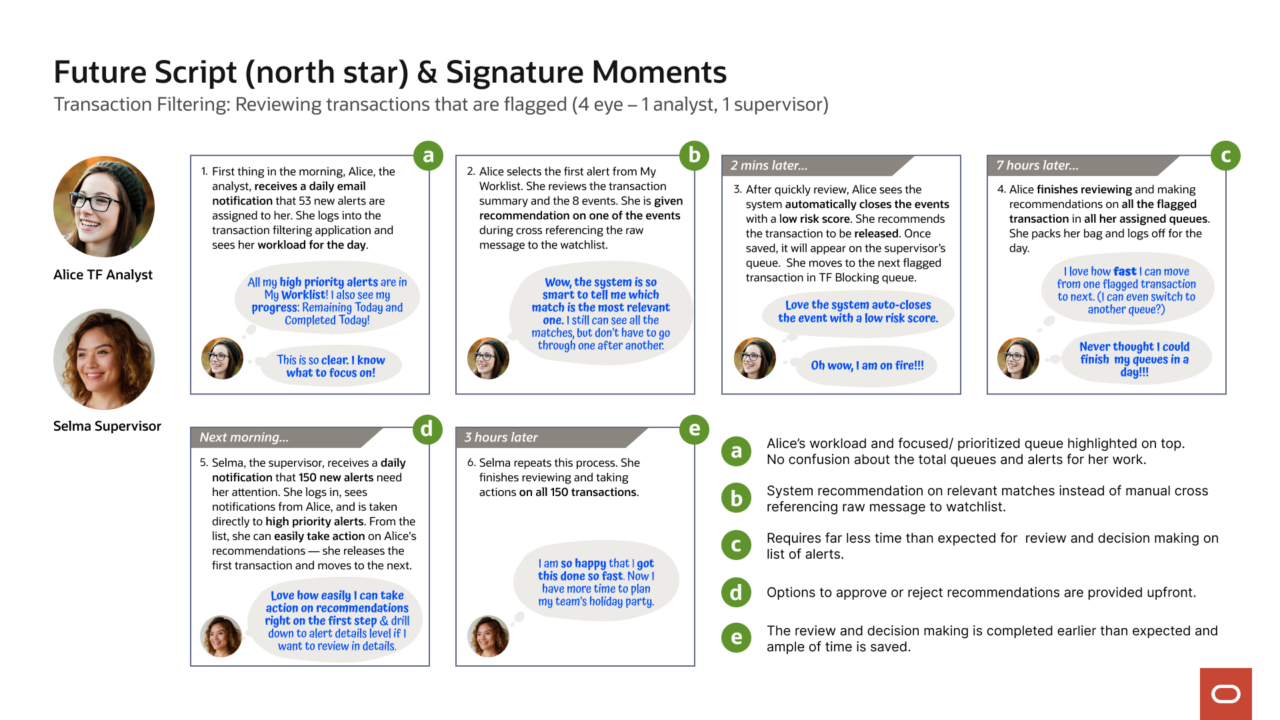 Future Script (north star) & Signature Moments

Transaction Filtering: Reviewing transactions that are flagged (4 eye – 1 analyst, 1 supervisor)

Alice TF Analyst

Selma Supervisor

a

1. First thing in the morning, Alice, the analyst, receives a daily email notification that 53 new alerts are assigned to her. She logs into the transaction filtering application and sees her workload for the day.

All my high priority alerts are in My Worklist! I also see my progress: Remaining Today and Completed Today!

This is so clear. I know what to focus on!

b

2. Alice selects the first alert from My Worklist. She reviews the transaction summary and the 8 events. She is given recommendation on one of the events during cross referencing the raw message to the watchlist.

Wow, the system is so smart to tell me which match is the most relevant one. I still can see all the matches, but don't have to go through one after another.

2 mins later...

3. After quickly review, Alice sees the system automatically closes the events with a low risk score. She recommends the transaction to be released. Once saved, it will appear on the supervisor's queue. She moves to the next flagged transaction in TF Blocking queue.

Love the system auto-closes the event with a low risk score.

Oh wow, I am on fire!!!

7 hours later...

c

4. Alice finishes reviewing and making recommendations on all the flagged transaction in all her assigned queues. She packs her bag and logs off for the day.

I love how fast I can move from one flagged transaction to next. (I can even switch to another queue?)

Never thought I could finish my queues in a day!!!

Next morning...

d

5. Selma, the supervisor, receives a daily notification that 150 new alerts need her attention. She logs in, sees notifications from Alice, and is taken directly to high priority alerts. From the list, she can easily take action on Alice's recommendations — she releases the first transaction and moves to the next.

Love how easily I can take action on recommendations right on the first step & drill down to alert details level if I want to review in details.

3 hours later

e

6. Selma repeats this process. She finishes reviewing and taking actions on all 150 transactions.

I am so happy that I got this done so fast. Now I have more time to plan my team's holiday party.

a Alice's workload and focused/ prioritized queue highlighted on top. No confusion about the total queues and alerts for her work.

b System recommendation on relevant matches instead of manual cross referencing raw message to watchlist.

c Requires far less time than expected for review and decision making on list of alerts.

d Options to approve or reject recommendations are provided upfront.

e The review and decision making is completed earlier than expected and ample of time is saved.